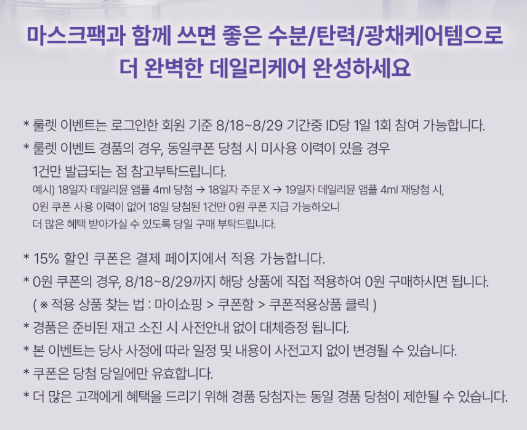 마스크팩과 함께 쓰면 좋은 수분/탄력/광채케어템으로
더 완벽한 데일리케어 완성하세요

* 룰렛 이벤트는 로그인한 회원 기준 8/18~8/29 기간중 ID당 1일 1회 참여 가능합니다.

* 룰렛 이벤트 경품의 경우, 동일쿠폰 당첨 시 미사용 이력이 있을 경우 1건만 발급되는 점 참고부탁드립니다.

예시) 18일자 데일리뮨 앰플 4ml 당첨 → 18일자 주문 X → 19일자 데일리뮨 앰플 4ml 재당첨 시, 0원 쿠폰 사용 이력이 없어 18일 당첨된 1건만 0원 쿠폰 지급 가능하오니 더 많은 혜택 받아가실 수 있도록 당일 구매 부탁드립니다.

* 15% 할인 쿠폰은 결제 페이지에서 적용 가능합니다.

* 0원 쿠폰의 경우, 8/18~8/29까지 해당 상품에 직접 적용하여 0원 구매하시면 됩니다.
( ※ 적용 상품 찾는 법 : 마이쇼핑 > 쿠폰함 > 쿠폰적용상품 클릭 )

* 경품은 준비된 재고 소진 시 사전안내 없이 대체증정 됩니다.

* 본 이벤트는 당사 사정에 따라 일정 및 내용이 사전고지 없이 변경될 수 있습니다.

* 쿠폰은 당첨 당일에만 유효합니다.

* 더 많은 고객에게 혜택을 드리기 위해 경품 당첨자는 동일 경품 당첨이 제한될 수 있습니다.